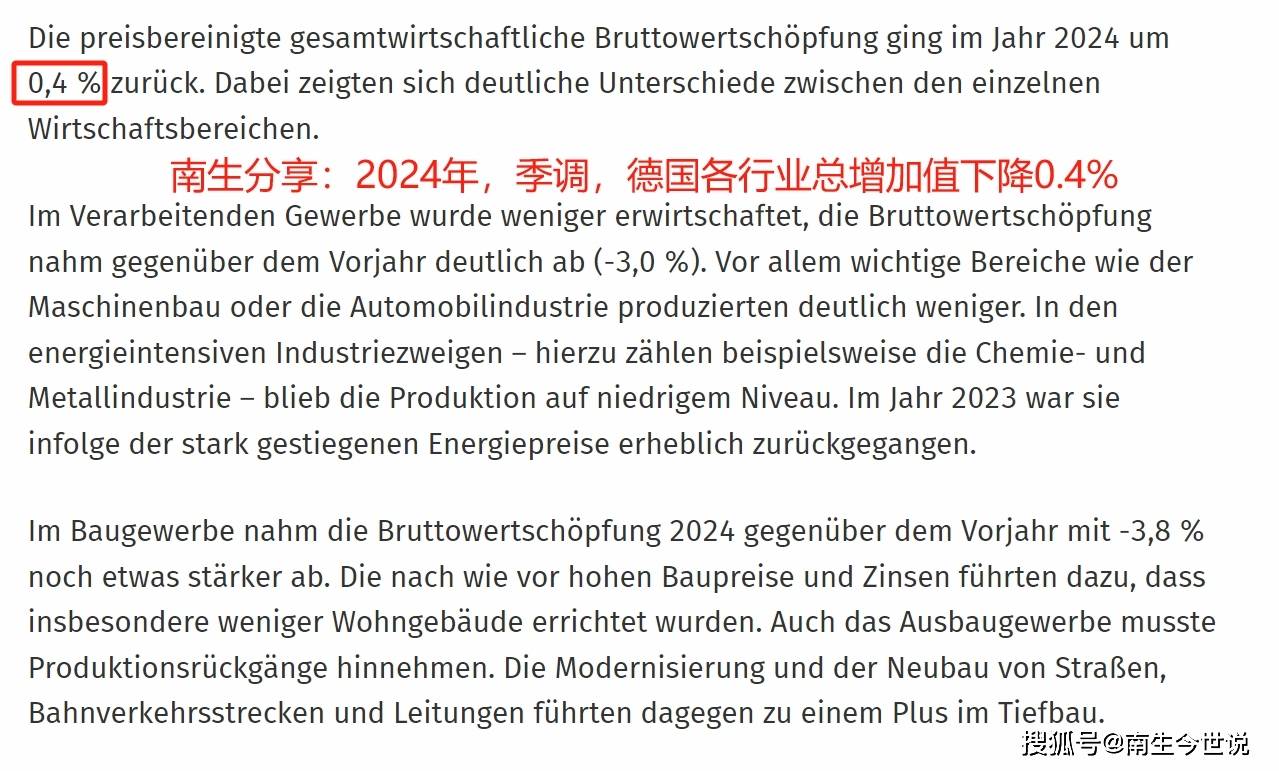 Die preisbereinigte gesamtwirtschaftliche Bruttowertschöpfung ging im Jahr 2024 um 0,4 % zurück. Dabei zeigten sich deutliche Unterschiede zwischen den einzelnen Wirtschaftsbereichen.

南生分享：2024年，季调，德国各行业总增加值下降0.4%

Im Verarbeitenden Gewerbe wurde weniger erwirtschaftet, die Bruttowertschöpfung nahm gegenüber dem Vorjahr deutlich ab (-3,0 %). Vor allem wichtige Bereiche wie der Maschinenbau oder die Automobilindustrie produzierten deutlich weniger. In den energieintensiven Industriezweigen – hierzu zählen beispielsweise die Chemie- und Metallindustrie – blieb die Produktion auf niedrigem Niveau. Im Jahr 2023 war sie infolge der stark gestiegenen Energiepreise erheblich zurückgegangen.

Im Baugewerbe nahm die Bruttowertschöpfung 2024 gegenüber dem Vorjahr mit -3,8 % noch etwas stärker ab. Die nach wie vor hohen Baupreise und Zinsen führten dazu, dass insbesondere weniger Wohngebäude errichtet wurden. Auch das Ausbaugewerbe musste Produktionsrückgänge hinnehmen. Die Modernisierung und der Neubau von Straßen, Bahnverkehrsstrecken und Leitungen führten dagegen zu einem Plus im Tiefbau.

搜狐号@南生今世说